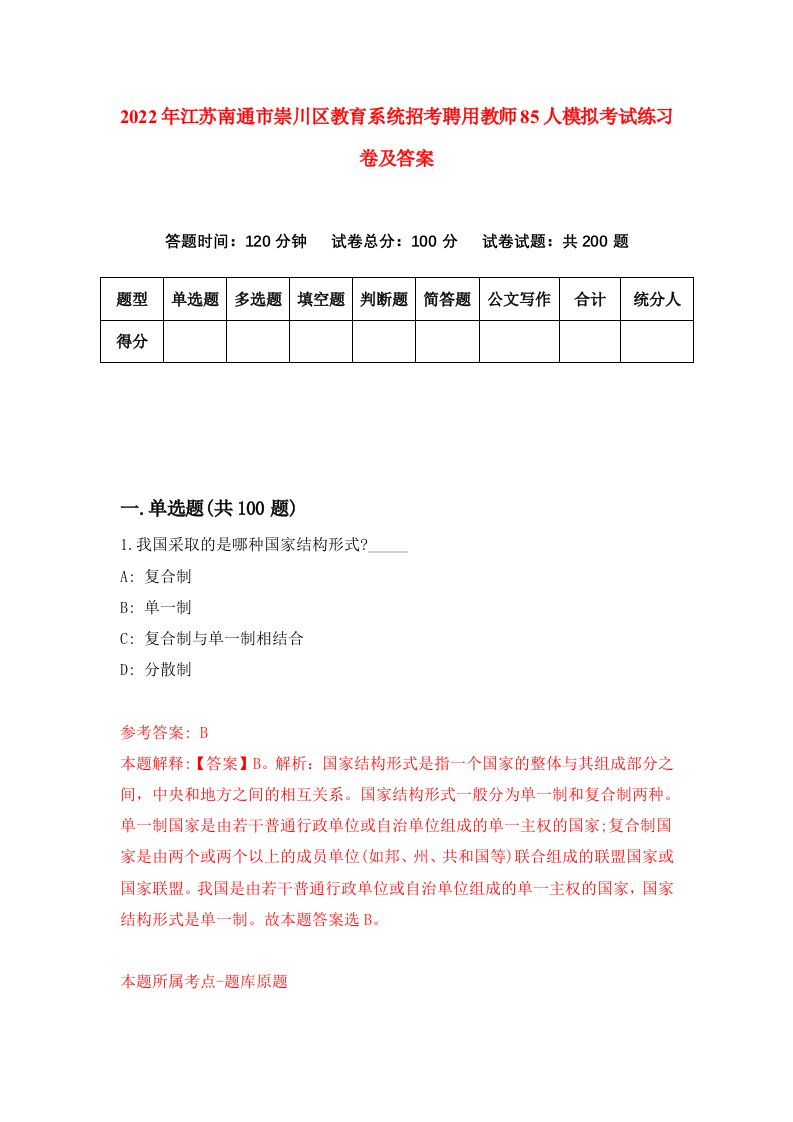 2022年江苏南通市崇川区教育系统招考聘用教师85人模拟考试练习卷及答案

答题时间：120分钟　试卷总分：100分　试卷试题：共200题

| 题型 | 单选题 | 多选题 | 填空题 | 判断题 | 简答题 | 公文写作 | 合计 | 统分人 |
|---|---|---|---|---|---|---|---|---|
| 得分 |  |  |  |  |  |  |  |  |

一.单选题(共100题)

1.我国采取的是哪种国家结构形式?_____

A: 复合制

B: 单一制

C: 复合制与单一制相结合

D: 分散制

参考答案: B

本题解释:【答案】B。解析：国家结构形式是指一个国家的整体与其组成部分之间，中央和地方之间的相互关系。国家结构形式一般分为单一制和复合制两种。单一制国家是由若干普通行政单位或自治单位组成的单一主权的国家;复合制国家是由两个或两个以上的成员单位(如邦、州、共和国等)联合组成的联盟国家或国家联盟。我国是由若干普通行政单位或自治单位组成的单一主权的国家，国家结构形式是单一制。故本题答案选B。

本题所属考点-题库原题